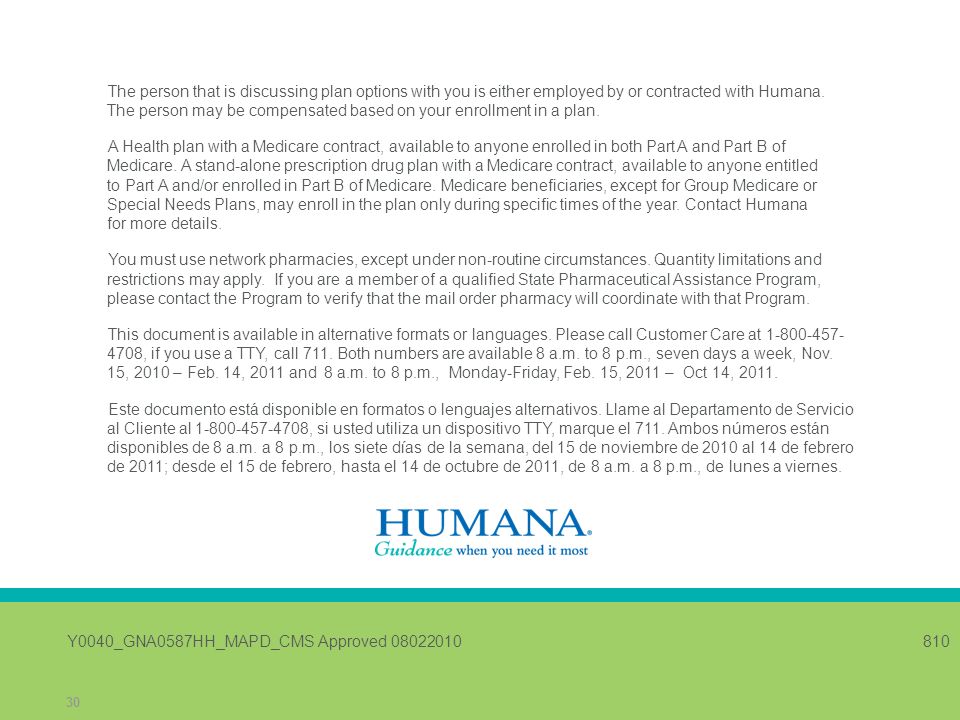 The person that is discussing plan options with you is either employed by or contracted with Humana. The person may be compensated based on your enrollment in a plan.

A Health plan with a Medicare contract, available to anyone enrolled in both Part A and Part B of Medicare. A stand-alone prescription drug plan with a Medicare contract, available to anyone entitled to Part A and/or enrolled in Part B of Medicare. Medicare beneficiaries, except for Group Medicare or Special Needs Plans, may enroll in the plan only during specific times of the year. Contact Humana for more details.

You must use network pharmacies, except under non-routine circumstances. Quantity limitations and restrictions may apply. If you are a member of a qualified State Pharmaceutical Assistance Program, please contact the Program to verify that the mail order pharmacy will coordinate with that Program.

This document is available in alternative formats or languages. Please call Customer Care at 1-800-457-4708, if you use a TTY, call 711. Both numbers are available 8 a.m. to 8 p.m., seven days a week, Nov. 15, 2010 – Feb. 14, 2011 and 8 a.m. to 8 p.m., Monday-Friday, Feb. 15, 2011 – Oct 14, 2011.

Este documento está disponible en formatos o lenguajes alternativos. Llame al Departamento de Servicio al Cliente al 1-800-457-4708, si usted utiliza un dispositivo TTY, marque el 711. Ambos números están disponibles de 8 a.m. a 8 p.m., los siete días de la semana, del 15 de noviembre de 2010 al 14 de febrero de 2011; desde el 15 de febrero, hasta el 14 de octubre de 2011, de 8 a.m. a 8 p.m., de lunes a viernes.

HUMANA.
Guidance when you need it most

Y0040_GNA0587HH_MAPD_CMS Approved 08022010

810

30